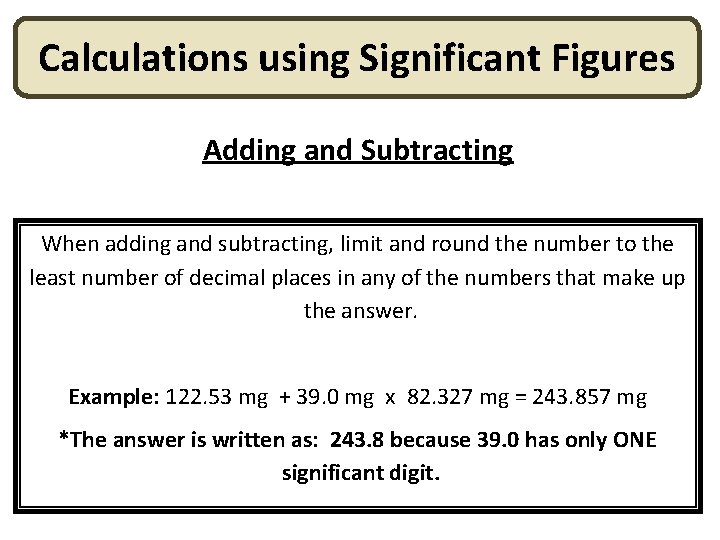 Calculations using Significant Figures

Adding and Subtracting

When adding and subtracting, limit and round the number to the least number of decimal places in any of the numbers that make up the answer.

Example: 122.53 mg + 39.0 mg x 82.327 mg = 243.857 mg

*The answer is written as: 243.8 because 39.0 has only ONE significant digit.